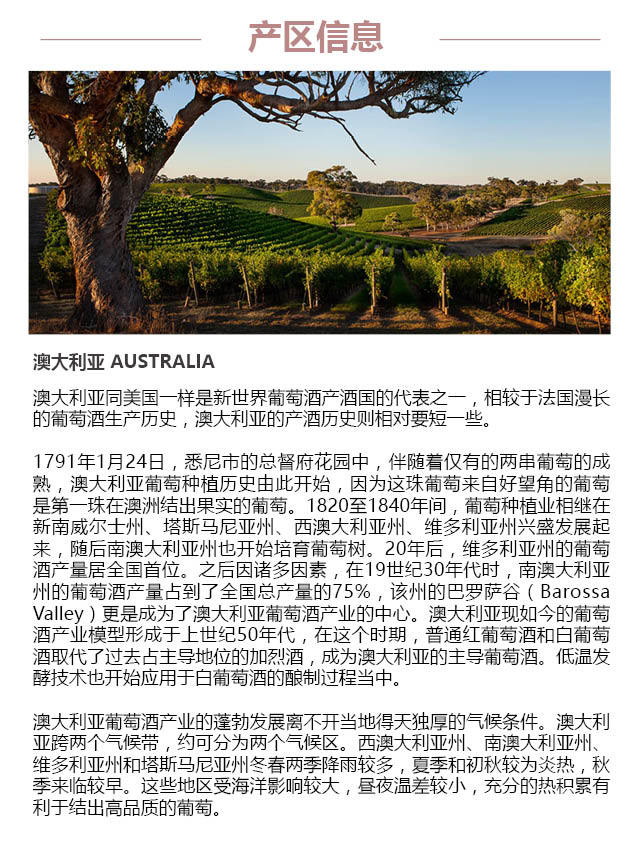 产区信息

澳大利亚 AUSTRALIA

澳大利亚同美国一样是新世界葡萄酒产酒国的代表之一，相较于法国漫长的葡萄酒生产历史，澳大利亚的产酒历史则相对要短一些。

1791年1月24日，悉尼市的总督府花园中，伴随着仅有的两串葡萄的成熟，澳大利亚葡萄种植历史由此开始，因为这珠葡萄来自好望角的葡萄是第一珠在澳洲结出果实的葡萄。1820至1840年间，葡萄种植业相继在新南威尔士州、塔斯马尼亚州、西澳大利亚州、维多利亚州兴盛发展起来，随后南澳大利亚州也开始培育葡萄树。20年后，维多利亚州的葡萄酒产量居全国首位。之后因诸多因素，在19世纪30年代时，南澳大利亚州的葡萄酒产量占到了全国总产量的75%，该州的巴罗萨谷（Barossa Valley）更是成为了澳大利亚葡萄酒产业的中心。澳大利亚现如今的葡萄酒产业模型形成于上世纪50年代，在这个时期，普通红葡萄酒和白葡萄酒取代了过去占主导地位的加烈酒，成为澳大利亚的主导葡萄酒。低温发酵技术也开始应用于白葡萄酒的酿制过程当中。

澳大利亚葡萄酒产业的蓬勃发展离不开当地得天独厚的气候条件。澳大利亚跨两个气候带，约可分为两个气候区。西澳大利亚州、南澳大利亚州、维多利亚州和塔斯马尼亚州冬春两季降雨较多，夏季和初秋较为炎热，秋季来临较早。这些地区受海洋影响较大，昼夜温差较小，充分的热积累有利于结出高品质的葡萄。